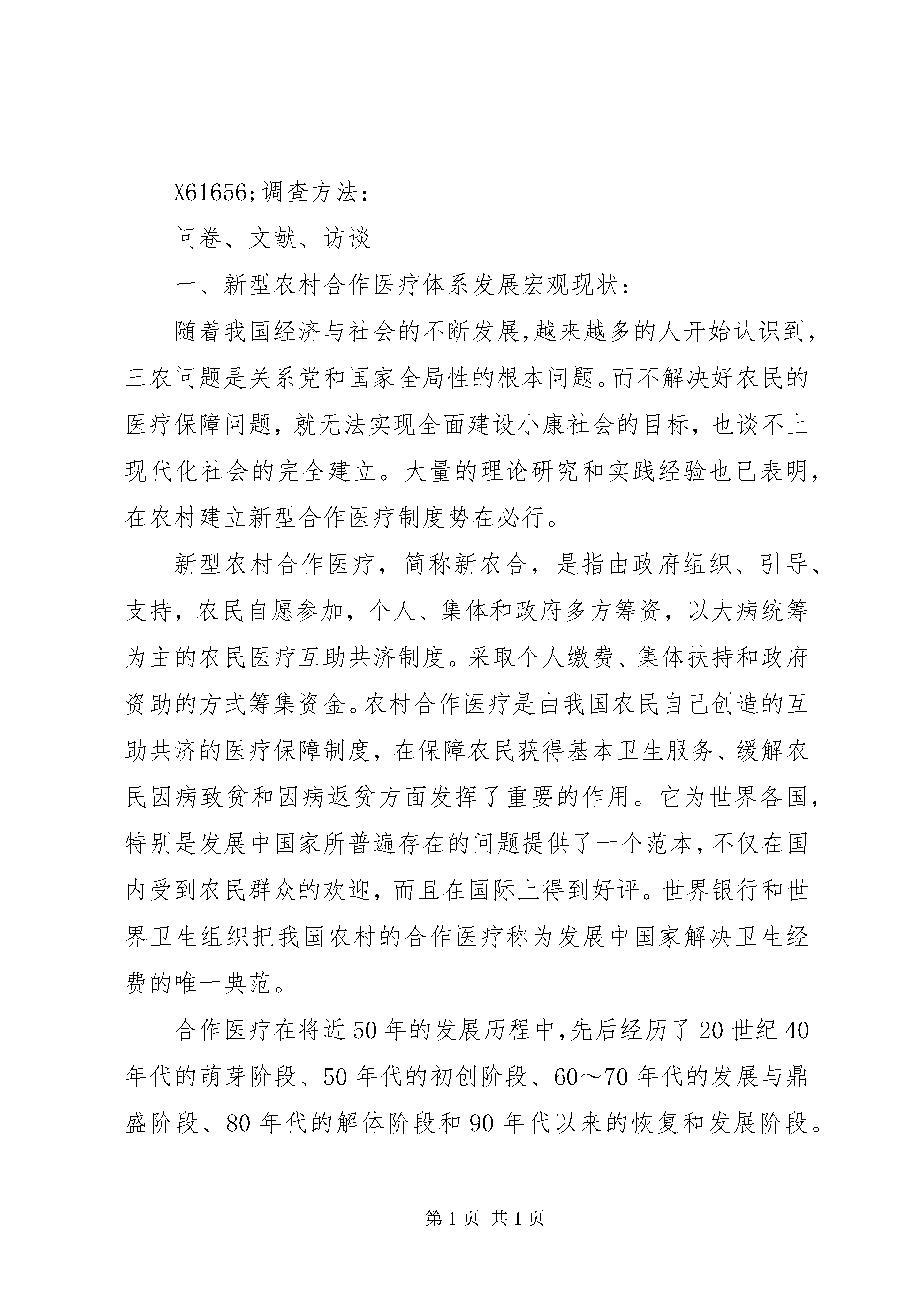 X61656;调查方法：

问卷、文献、访谈

一、新型农村合作医疗体系发展宏观现状：

随着我国经济与社会的不断发展,越来越多的人开始认识到,三农问题是关系党和国家全局性的根本问题。而不解决好农民的医疗保障问题，就无法实现全面建设小康社会的目标，也谈不上现代化社会的完全建立。大量的理论研究和实践经验也已表明,在农村建立新型合作医疗制度势在必行。

新型农村合作医疗，简称新农合，是指由政府组织、引导、支持，农民自愿参加，个人、集体和政府多方筹资，以大病统筹为主的农民医疗互助共济制度。采取个人缴费、集体扶持和政府资助的方式筹集资金。农村合作医疗是由我国农民自己创造的互助共济的医疗保障制度，在保障农民获得基本卫生服务、缓解农民因病致贫和因病返贫方面发挥了重要的作用。它为世界各国,特别是发展中国家所普遍存在的问题提供了一个范本,不仅在国内受到农民群众的欢迎，而且在国际上得到好评。世界银行和世界卫生组织把我国农村的合作医疗称为发展中国家解决卫生经费的唯一典范。

合作医疗在将近50年的发展历程中,先后经历了20世纪40年代的萌芽阶段、50年代的初创阶段、60～70年代的发展与鼎盛阶段、80年代的解体阶段和90年代以来的恢复和发展阶段。

第1页 共1页